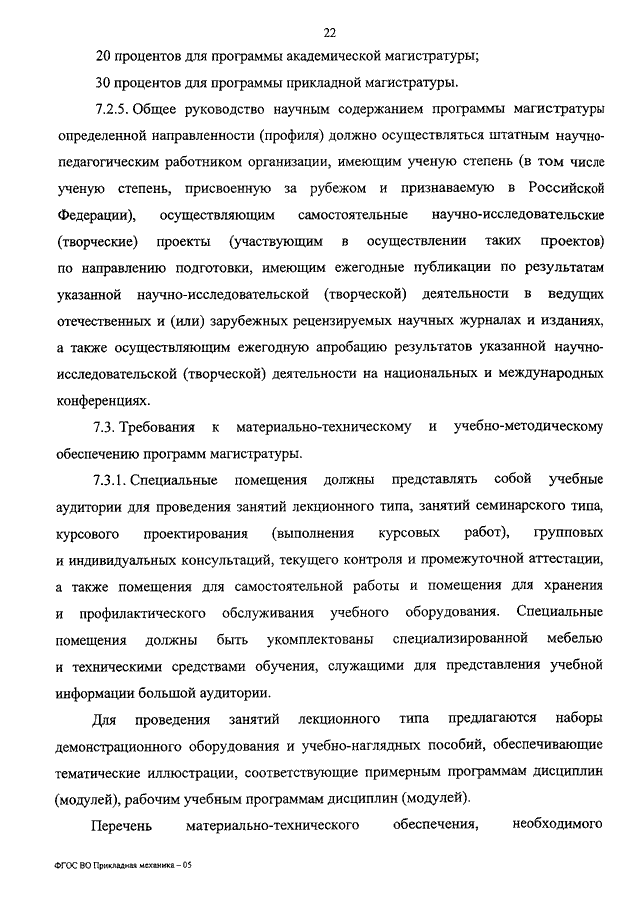 22

20 процентов для программы академической магистратуры;

30 процентов для программы прикладной магистратуры.

7.2.5. Общее руководство научным содержанием программы магистратуры определенной направленности (профиля) должно осуществляться штатным научно-педагогическим работником организации, имеющим ученую степень (в том числе ученую степень, присвоенную за рубежом и признаваемую в Российской Федерации), осуществляющим самостоятельные научно-исследовательские (творческие) проекты (участвующим в осуществлении таких проектов) по направлению подготовки, имеющим ежегодные публикации по результатам указанной научно-исследовательской (творческой) деятельности в ведущих отечественных и (или) зарубежных рецензируемых научных журналах и изданиях, а также осуществляющим ежегодную апробацию результатов указанной научно-исследовательской (творческой) деятельности на национальных и международных конференциях.

7.3. Требования к материально-техническому и учебно-методическому обеспечению программ магистратуры.

7.3.1. Специальные помещения должны представлять собой учебные аудитории для проведения занятий лекционного типа, занятий семинарского типа, курсового проектирования (выполнения курсовых работ), групповых и индивидуальных консультаций, текущего контроля и промежуточной аттестации, а также помещения для самостоятельной работы и помещения для хранения и профилактического обслуживания учебного оборудования. Специальные помещения должны быть укомплектованы специализированной мебелью и техническими средствами обучения, служащими для представления учебной информации большой аудитории.

Для проведения занятий лекционного типа предлагаются наборы демонстрационного оборудования и учебно-наглядных пособий, обеспечивающие тематические иллюстрации, соответствующие примерным программам дисциплин (модулей), рабочим учебным программам дисциплин (модулей).

Перечень материально-технического обеспечения, необходимого

ФГОС ВО Прикладная механика – 05